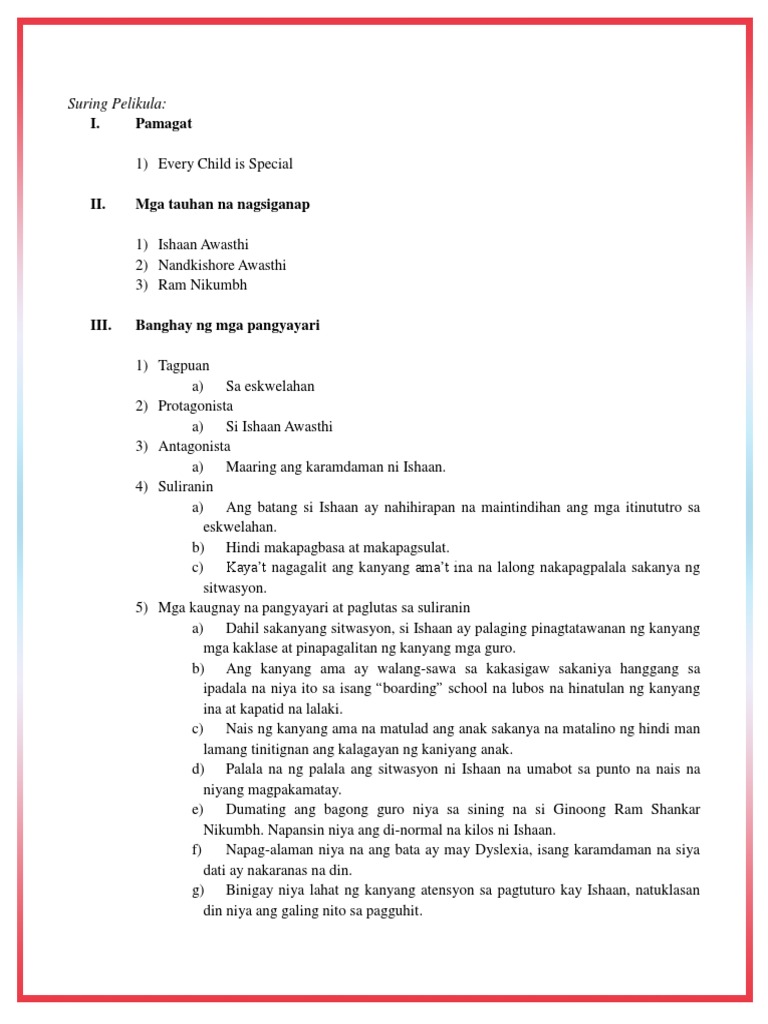 Suring Pelikula:

I. Pamagat

1) Every Child is Special

II. Mga tauhan na nagsiganap

1) Ishaan Awasthi
2) Nandkishore Awasthi
3) Ram Nikumbh

III. Banghay ng mga pangyayari

1) Tagpuan
a) Sa eskwelahan
2) Protagonista
a) Si Ishaan Awasthi
3) Antagonista
a) Maaring ang karamdaman ni Ishaan.
4) Suliranin
a) Ang batang si Ishaan ay nahihirapan na maintindihan ang mga itinututro sa eskwelahan.
b) Hindi makapagbasa at makapagsulat.
c) Kaya't nagagalit ang kanyang ama't ina na lalong nakapagpalala sakanya ng sitwasyon.
5) Mga kaugnay na pangyayari at paglutas sa suliranin
a) Dahil sakanyang sitwasyon, si Ishaan ay palaging pinagtatawanan ng kanyang mga kaklase at pinapagalitan ng kanyang mga guro.
b) Ang kanyang ama ay walang-sawa sa kakasigaw sakaniya hanggang sa ipadala na niya ito sa isang "boarding" school na lubos na hinatulan ng kanyang ina at kapatid na lalaki.
c) Nais ng kanyang ama na matulad ang anak sakanya na matalino ng hindi man lamang tinitignan ang kalagayan ng kaniyang anak.
d) Palala na ng palala ang sitwasyon ni Ishaan na umabot sa punto na nais na niyang magpakamatay.
e) Dumating ang bagong guro niya sa sining na si Ginoong Ram Shankar Nikumbh. Napansin niya ang di-normal na kilos ni Ishaan.
f) Napag-alaman niya na ang bata ay may Dyslexia, isang karamdaman na siya dati ay nakaranas na din.
g) Binigay niya lahat ng kanyang atensyon sa pagtuturo kay Ishaan, natuklasan din niya ang galing nito sa pagguhit.